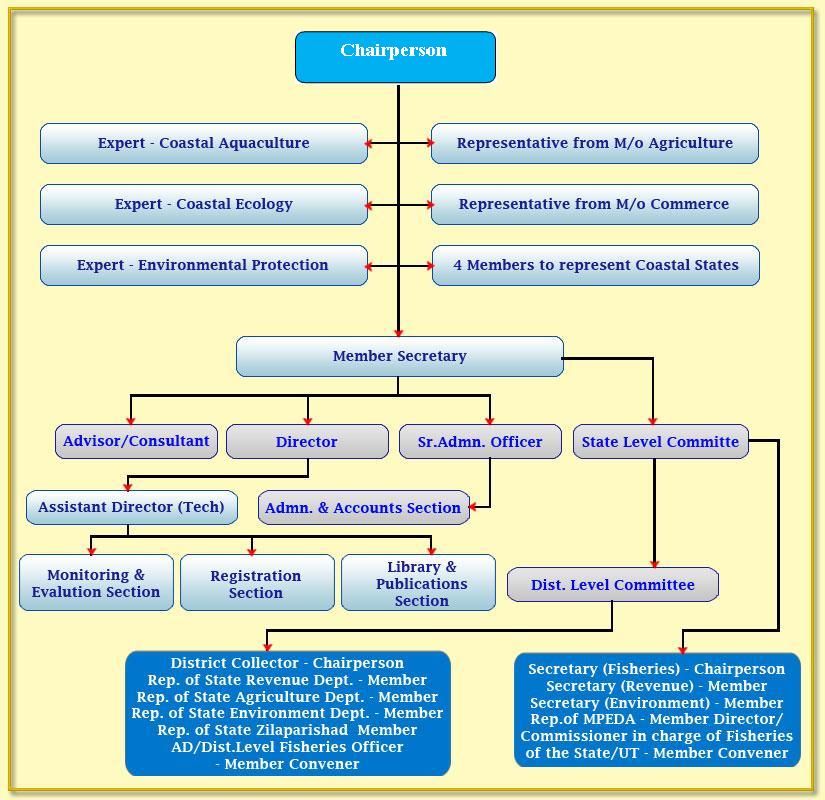 Chairperson

Expert - Coastal Aquaculture

Representative from M/o Agriculture

Expert - Coastal Ecology

Representative from M/o Commerce

Expert - Environmental Protection

4 Members to represent Coastal States

Member Secretary

Advisor/Consultant

Director

Sr.Admn. Officer

State Level Committe

Assistant Director (Tech)

Admn. & Accounts Section

Monitoring & Evalution Section

Registration Section

Library & Publications Section

Dist. Level Committee

District Collector - Chairperson
Rep. of State Revenue Dept. - Member
Rep. of State Agriculture Dept. - Member
Rep. of State Environment Dept. - Member
Rep. of State Zilaparishad Member
AD/Dist.Level Fisheries Officer - Member Convener

Secretary (Fisheries) - Chairperson
Secretary (Revenue) - Member
Secretary (Environment) - Member
Rep.of MPEDA - Member Director/ Commissioner in charge of Fisheries of the State/UT - Member Convener